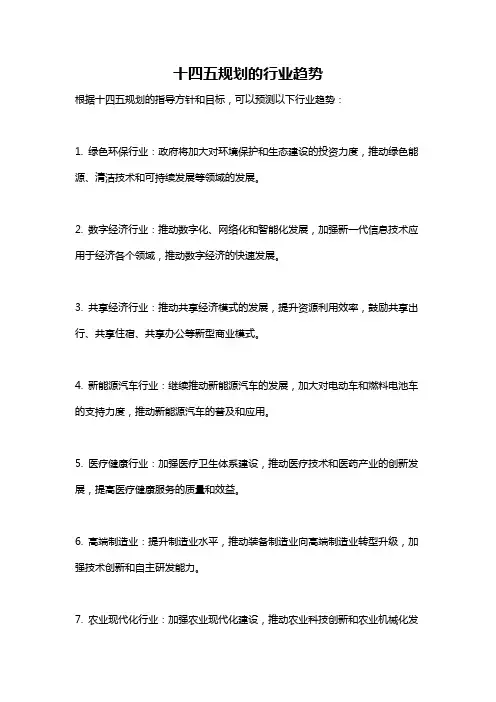 十四五规划的行业趋势

根据十四五规划的指导方针和目标，可以预测以下行业趋势：

1. 绿色环保行业：政府将加大对环境保护和生态建设的投资力度，推动绿色能源、清洁技术和可持续发展等领域的发展。

2. 数字经济行业：推动数字化、网络化和智能化发展，加强新一代信息技术应用于经济各个领域，推动数字经济的快速发展。

3. 共享经济行业：推动共享经济模式的发展，提升资源利用效率，鼓励共享出行、共享住宿、共享办公等新型商业模式。

4. 新能源汽车行业：继续推动新能源汽车的发展，加大对电动车和燃料电池车的支持力度，推动新能源汽车的普及和应用。

5. 医疗健康行业：加强医疗卫生体系建设，推动医疗技术和医药产业的创新发展，提高医疗健康服务的质量和效益。

6. 高端制造业：提升制造业水平，推动装备制造业向高端制造业转型升级，加强技术创新和自主研发能力。

7. 农业现代化行业：加强农业现代化建设，推动农业科技创新和农业机械化发